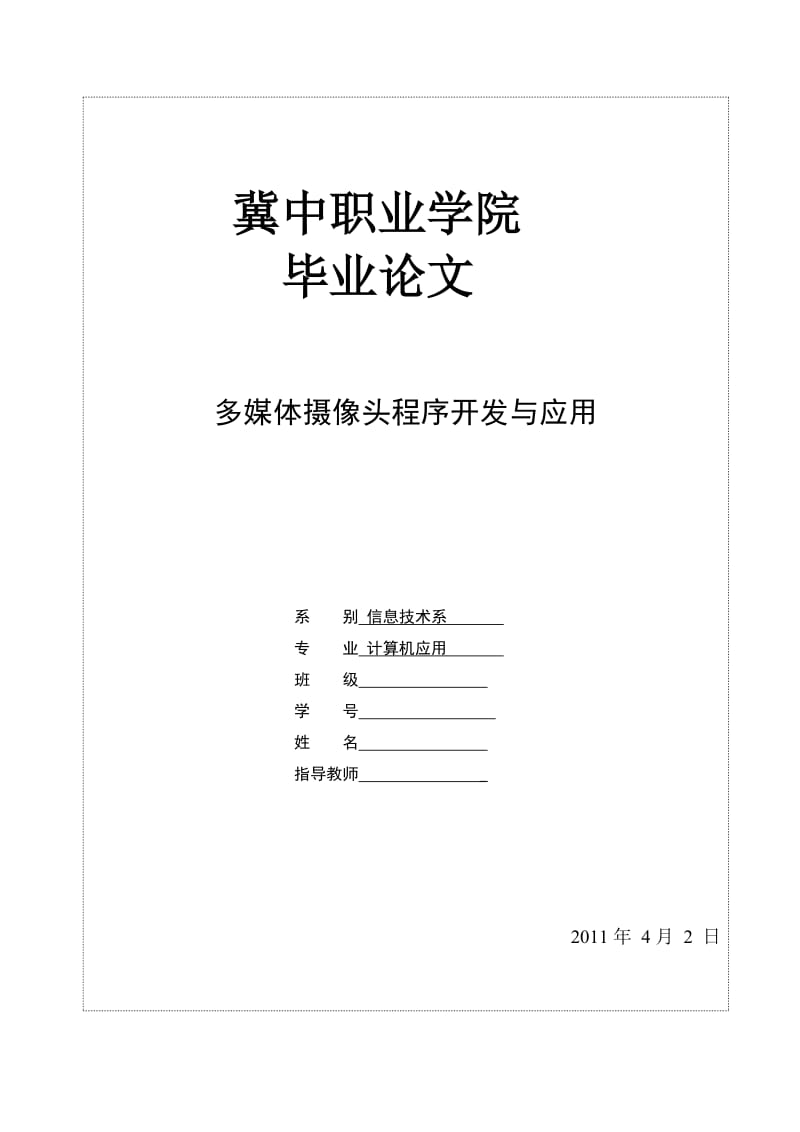 冀中职业学院
毕业论文

多媒体摄像头程序开发与应用

系　　别 信息技术系
专　　业 计算机应用
班　　级
学　　号
姓　　名
指导教师

2011 年 4 月 2 日